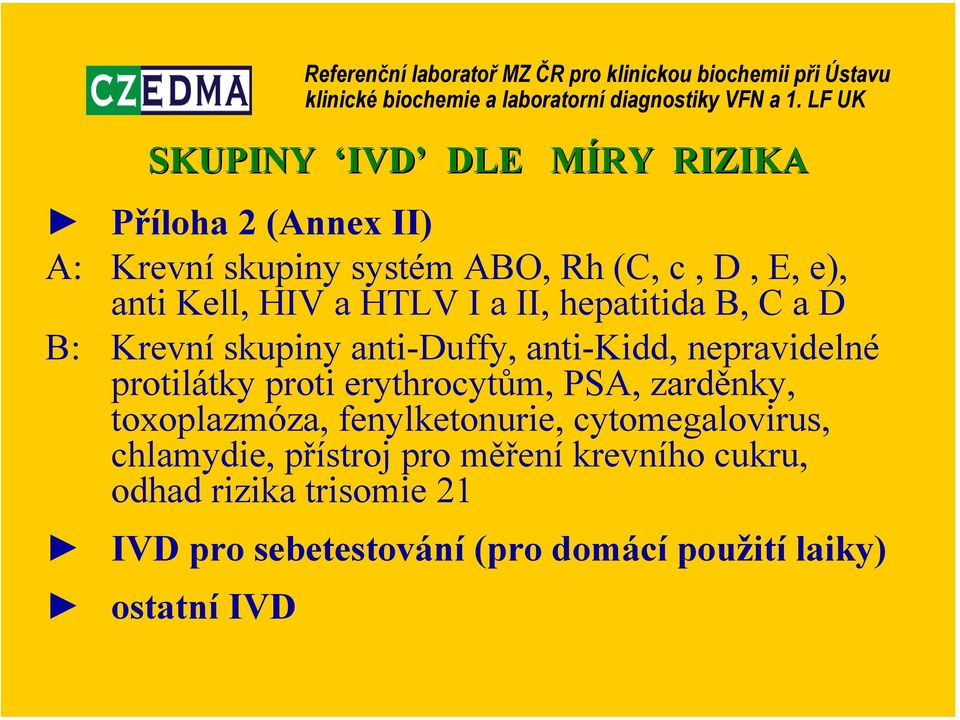 CZEDMA

Referenční laboratoř MZ ČR pro klinickou biochemii při Ústavu klinické biochemie a laboratorní diagnostiky VFN a 1. LF UK

SKUPINY ‘IVD’ DLE MÍRY RIZIKA

► Příloha 2 (Annex II)

A: Krevní skupiny systém ABO, Rh (C, c , D , E, e), anti Kell, HIV a HTLV I a II, hepatitida B, C a D

B: Krevní skupiny anti-Duffy, anti-Kidd, nepravidelné protilátky proti erythrocytům, PSA, zarděnky, toxoplazmóza, fenylketonurie, cytomegalovirus, chlamydie, přístroj pro měření krevního cukru, odhad rizika trisomie 21

► IVD pro sebetestování (pro domácí použití laiky)

► ostatní IVD